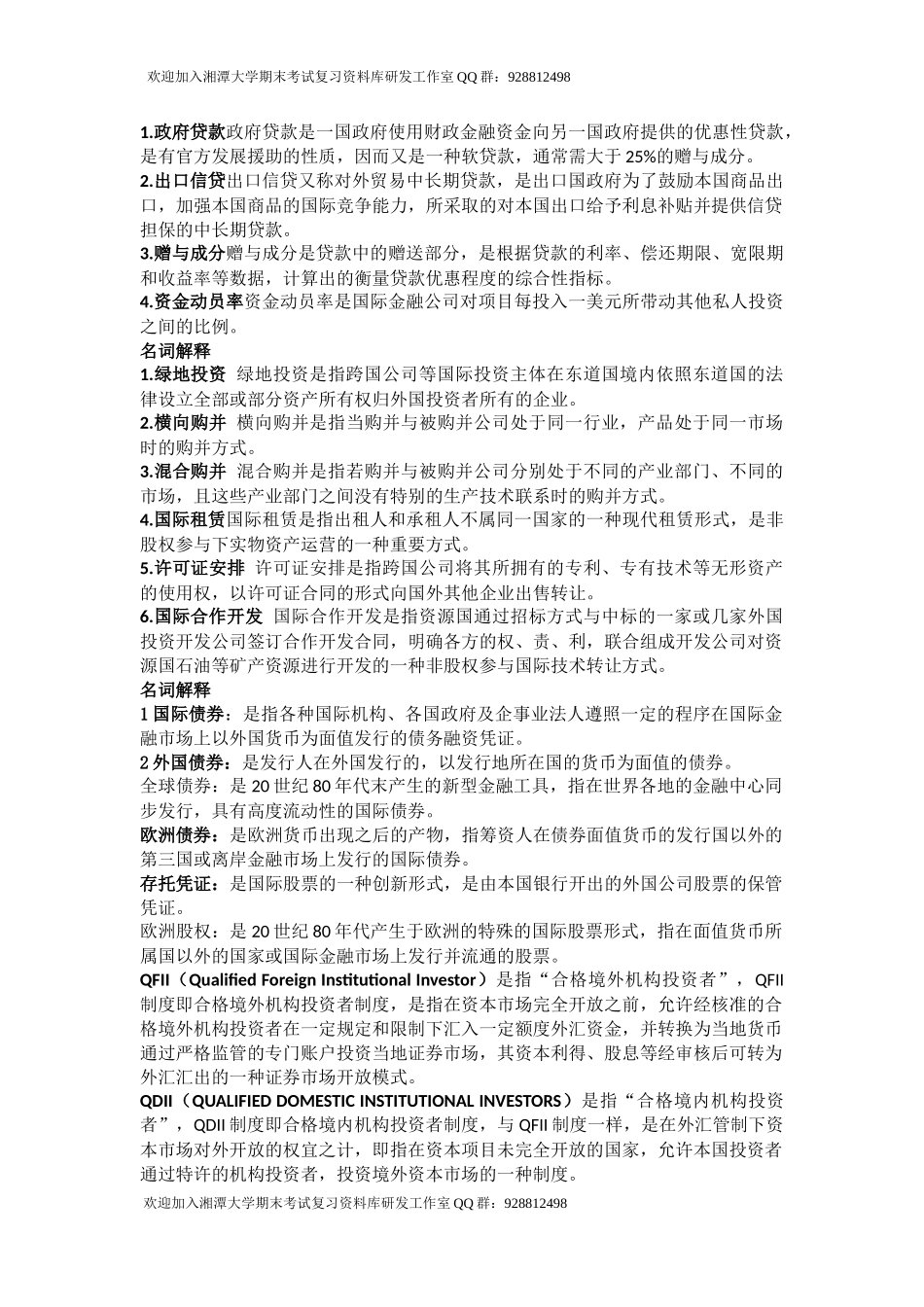 欢迎加入湘潭大学期末考试复习资料库研发工作室 QQ 群：928812498

1.政府贷款政府贷款是一国政府使用财政金融资金向另一国政府提供的优惠性贷款，是有官方发展援助的性质，因而又是一种软贷款，通常需大于 25%的赠与成分。
2.出口信贷出口信贷又称对外贸易中长期贷款，是出口国政府为了鼓励本国商品出口，加强本国商品的国际竞争能力，所采取的对本国出口给予利息补贴并提供信贷担保的中长期贷款。
3.赠与成分赠与成分是贷款中的赠送部分，是根据贷款的利率、偿还期限、宽限期和收益率等数据，计算出的衡量贷款优惠程度的综合性指标。
4.资金动员率资金动员率是国际金融公司对项目每投入一美元所带动其他私人投资之间的比例。
名词解释
1.绿地投资 绿地投资是指跨国公司等国际投资主体在东道国境内依照东道国的法律设立全部或部分资产所有权归外国投资者所有的企业。
2.横向购并 横向购并是指当购并与被购并公司处于同一行业，产品处于同一市场时的购并方式。
3.混合购并 混合购并是指若购并与被购并公司分别处于不同的产业部门、不同的市场，且这些产业部门之间没有特别的生产技术联系时的购并方式。
4.国际租赁国际租赁是指出租人和承租人不属同一国家的一种现代租赁形式，是非股权参与下实物资产运营的一种重要方式。
5.许可证安排 许可证安排是指跨国公司将其所拥有的专利、专有技术等无形资产的使用权，以许可证合同的形式向国外其他企业出售转让。
6.国际合作开发 国际合作开发是指资源国通过招标方式与中标的一家或几家外国投资开发公司签订合作开发合同，明确各方的权、责、利，联合组成开发公司对资源国石油等矿产资源进行开发的一种非股权参与国际技术转让方式。
名词解释
1 国际债券：是指各种国际机构、各国政府及企事业法人遵照一定的程序在国际金融市场上以外国货币为面值发行的债务融资凭证。
2 外国债券：是发行人在外国发行的，以发行地所在国的货币为面值的债券。
全球债券：是 20 世纪 80 年代末产生的新型金融工具，指在世界各地的金融中心同步发行，具有高度流动性的国际债券。
欧洲债券：是欧洲货币出现之后的产物，指筹资人在债券面值货币的发行国以外的第三国或离岸金融市场上发行的国际债券。
存托凭证：是国际股票的一种创新形式，是由本国银行开出的外国公司股票的保管凭证。
欧洲股权：是 20 世纪 80 年代产生于欧洲的特殊的国际股票形式，指在面值货币所属国以外的国家或国际金融市场上发行并流通的股票。
QFII（Qualified Foreign Institutional Investor）是指“合格境外机构投资者”，QFII 制度即合格境外机构投资者制度，是指在资本市场完全开放之前，允许经核准的合格境外机构投资者在一定规定和限制下汇入一定额度外汇资金，并转换为当地货币通过严格监管的专门账户投资当地证券市场，其资本利得、股息等经审核后可转为外汇汇出的一种证券市场开放模式。
QDII（QUALIFIED DOMESTIC INSTITUTIONAL INVESTORS）是指“合格境内机构投资者”，QDII 制度即合格境内机构投资者制度，与 QFII 制度一样，是在外汇管制下资本市场对外开放的权宜之计，即指在资本项目未完全开放的国家，允许本国投资者通过特许的机构投资者，投资境外资本市场的一种制度。
欢迎加入湘潭大学期末考试复习资料库研发工作室 QQ 群：928812498